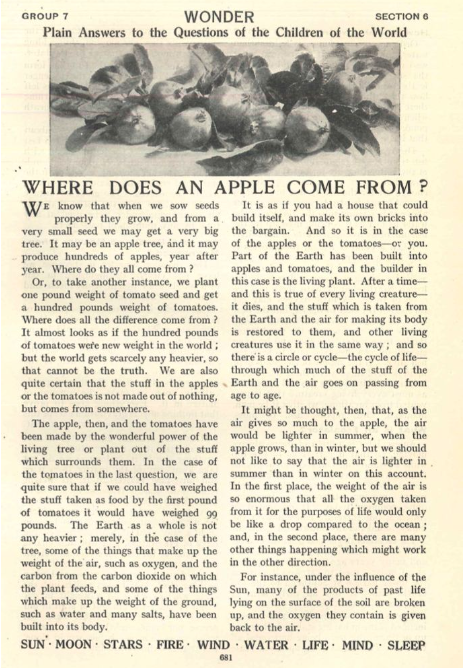 GROUP 7 WONDER SECTION 6

Plain Answers to the Questions of the Children of the World

WHERE DOES AN APPLE COME FROM ?

WE know that when we sow seeds properly they grow, and from a very small seed we may get a very big tree. It may be an apple tree, and it may produce hundreds of apples, year after year. Where do they all come from ?

Or, to take another instance, we plant one pound weight of tomato seed and get a hundred pounds weight of tomatoes. Where does all the difference come from ? It almost looks as if the hundred pounds of tomatoes were new weight in the world ; but the world gets scarcely any heavier, so that cannot be the truth. We are also quite certain that the stuff in the apples or the tomatoes is not made out of nothing, but comes from somewhere.

The apple, then, and the tomatoes have been made by the wonderful power of the living tree or plant out of the stuff which surrounds them. In the case of the tomatoes in the last question, we are quite sure that if we could have weighed the stuff taken as food by the first pound of tomatoes it would have weighed 99 pounds. The Earth as a whole is not any heavier ; merely, in the case of the tree, some of the things that make up the weight of the air, such as oxygen, and the carbon from the carbon dioxide on which the plant feeds, and some of the things which make up the weight of the ground, such as water and many salts, have been built into its body.

It is as if you had a house that could build itself, and make its own bricks into the bargain. And so it is in the case of the apples or the tomatoes—or you. Part of the Earth has been built into apples and tomatoes, and the builder in this case is the living plant. After a time—and this is true of every living creature—it dies, and the stuff which is taken from the Earth and the air for making its body is restored to them, and other living creatures use it in the same way ; and so there is a circle or cycle—the cycle of life—through which much of the stuff of the Earth and the air goes on passing from age to age.

It might be thought, then, that, as the air gives so much to the apple, the air would be lighter in summer, when the apple grows, than in winter, but we should not like to say that the air is lighter in summer than in winter on this account. In the first place, the weight of the air is so enormous that all the oxygen taken from it for the purposes of life would only be like a drop compared to the ocean ; and, in the second place, there are many other things happening which might work in the other direction.

For instance, under the influence of the Sun, many of the products of past life lying on the surface of the soil are broken up, and the oxygen they contain is given back to the air.

SUN · MOON · STARS · FIRE · WIND · WATER · LIFE · MIND · SLEEP

681